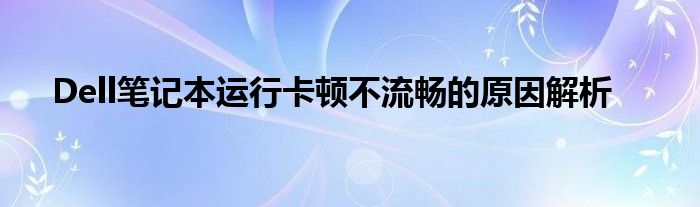 Dell笔记本运行卡顿不流畅的原因解析